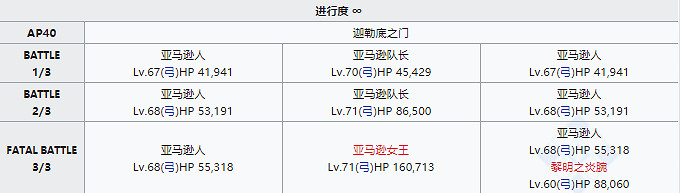 | 进行度 ∞ | | | |
|---|---|---|---|
| AP40 | 迦勒底之门 | | |
| BATTLE 1/3 | 亚马逊人 Lv.67(弓)HP 41,941 | 亚马逊队长 Lv.70(弓)HP 45,429 | 亚马逊人 Lv.67(弓)HP 41,941 |
| BATTLE 2/3 | 亚马逊人 Lv.68(弓)HP 53,191 | 亚马逊队长 Lv.71(弓)HP 86,500 | 亚马逊人 Lv.68(弓)HP 53,191 |
| FATAL BATTLE 3/3 | 亚马逊人 Lv.68(弓)HP 55,318 | 亚马逊女王 Lv.71(弓)HP 160,713 | 亚马逊人 Lv.68(弓)HP 55,318 黎明之炎腕 Lv.60(弓)HP 88,060 |